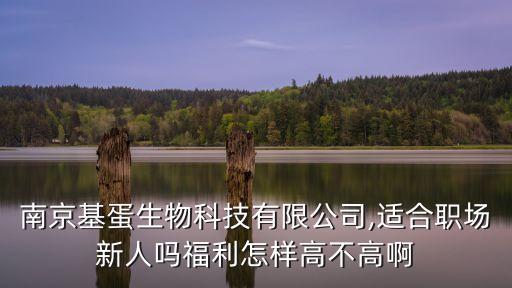 南京基蛋生物科技有限公司,适合职场新人吗福利怎样高不高啊